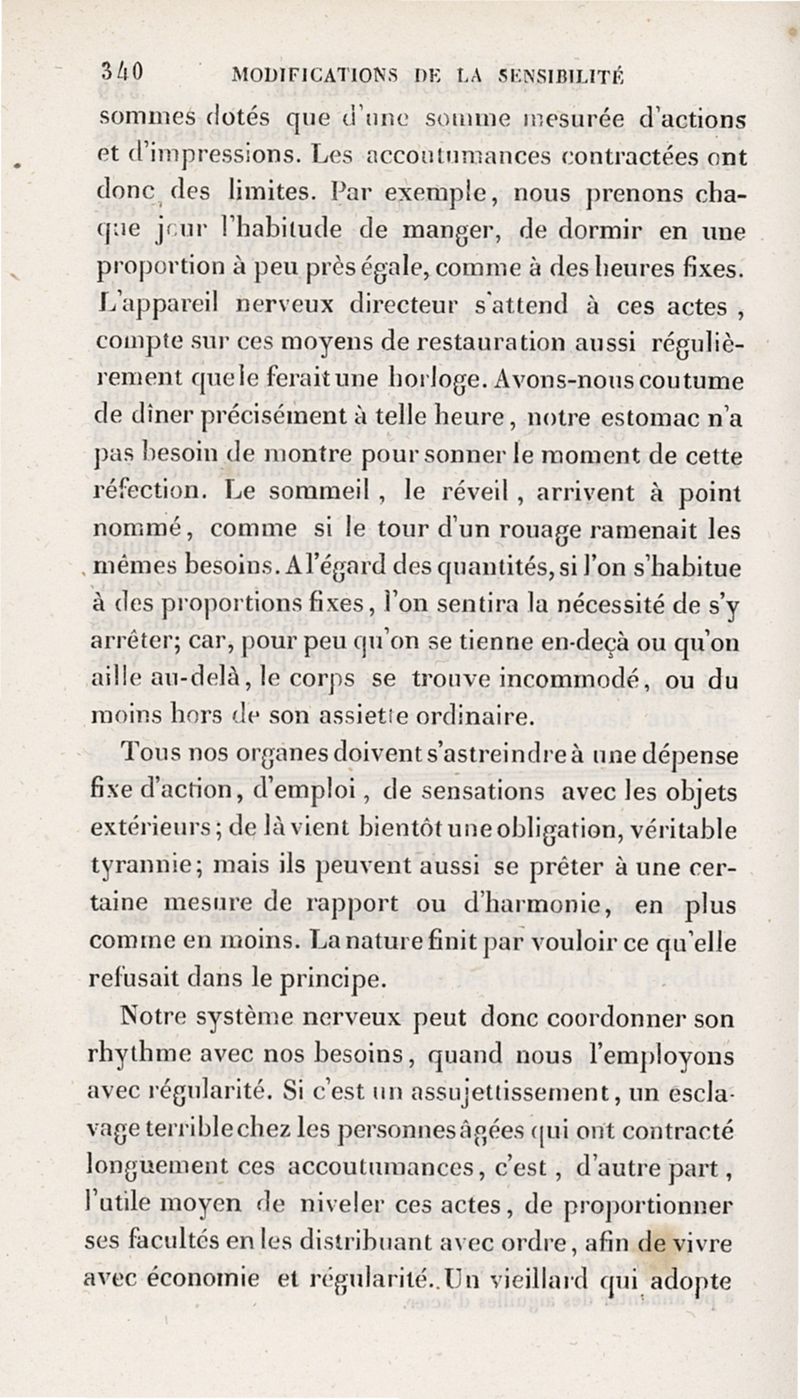 340 MODIFICATIONS DE LA SENSIBILITÉ

sommes dotés que d'une somme mesurée d'actions et d'impressions. Les accoutumances contractées ont donc des limites. Par exemple, nous prenons chaque jour l'habitude de manger, de dormir en une proportion à peu près égale, comme à des heures fixes. L'appareil nerveux directeur s'attend à ces actes, compte sur ces moyens de restauration aussi régulièrement que le ferait une horloge. Avons-nous coutume de dîner précisément à telle heure, notre estomac n'a pas besoin de montre pour sonner le moment de cette réfection. Le sommeil, le réveil, arrivent à point nommé, comme si le tour d'un rouage ramenait les mêmes besoins. A l'égard des quantités, si l'on s'habitue à des proportions fixes, l'on sentira la nécessité de s'y arrêter; car, pour peu qu'on se tienne en-deçà ou qu'on aille au-delà, le corps se trouve incommodé, ou du moins hors de son assiette ordinaire.

Tous nos organes doivent s'astreindre à une dépense fixe d'action, d'emploi, de sensations avec les objets extérieurs; de là vient bientôt une obligation, véritable tyrannie; mais ils peuvent aussi se prêter à une certaine mesure de rapport ou d'harmonie, en plus comme en moins. La nature finit par vouloir ce qu'elle refusait dans le principe.

Notre système nerveux peut donc coordonner son rhythme avec nos besoins, quand nous l'employons avec régularité. Si c'est un assujettissement, un esclavage terrible chez les personnes âgées qui ont contracté longuement ces accoutumances, c'est, d'autre part, l'utile moyen de niveler ces actes, de proportionner ses facultés en les distribuant avec ordre, afin de vivre avec économie et régularité. Un vieillard qui adopte